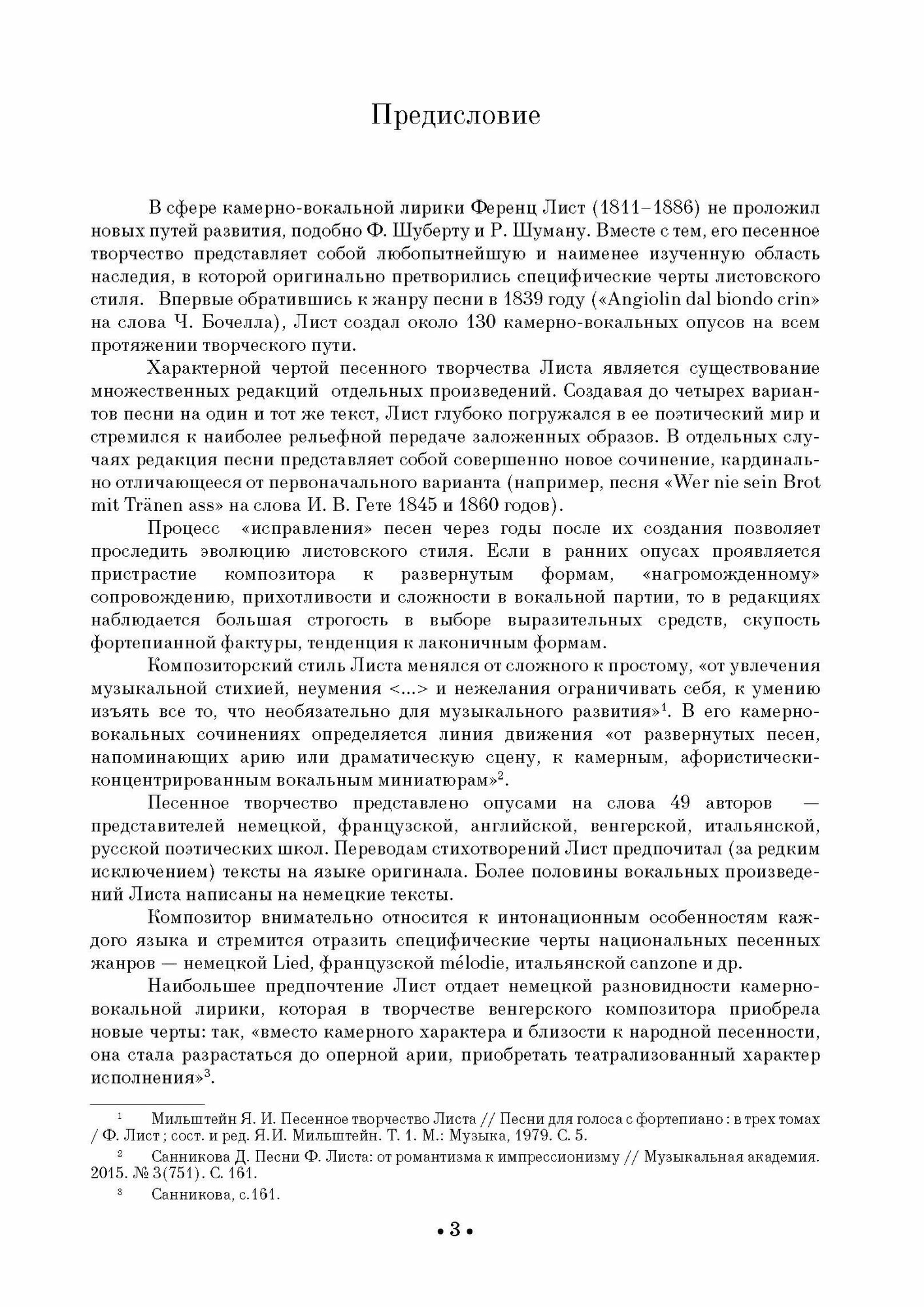 Предисловие

В сфере камерно-вокальной лирики Ференц Лист (1811–1886) не проложил новых путей развития, подобно Ф. Шуберту и Р. Шуману. Вместе с тем, его песенное творчество представляет собой любопытнейшую и наименее изученную область наследия, в которой оригинально претворились специфические черты листовского стиля. Впервые обратившись к жанру песни в 1839 году («Angiolin dal biondo crin» на слова Ч. Бочелла), Лист создал около 130 камерно-вокальных опусов на всем протяжении творческого пути.

Характерной чертой песенного творчества Листа является существование множественных редакций отдельных произведений. Создавая до четырех вариантов песни на один и тот же текст, Лист глубоко погружался в ее поэтический мир и стремился к наиболее рельефной передаче заложенных образов. В отдельных случаях редакция песни представляет собой совершенно новое сочинение, кардинально отличающееся от первоначального варианта (например, песня «Wer nie sein Brot mit Tränen ass» на слова И. В. Гете 1845 и 1860 годов).

Процесс «исправления» песен через годы после их создания позволяет проследить эволюцию листовского стиля. Если в ранних опусах проявляется пристрастие композитора к развернутым формам, «нагроможденному» сопровождению, прихотливости и сложности в вокальной партии, то в редакциях наблюдается большая строгость в выборе выразительных средств, скупость фортепианной фактуры, тенденция к лаконичным формам.

Композиторский стиль Листа менялся от сложного к простому, «от увлечения музыкальной стихией, неумения <...> и нежелания ограничивать себя, к умению изъять все то, что необязательно для музыкального развития»$^1$. В его камерно-вокальных сочинениях определяется линия движения «от развернутых песен, напоминающих арию или драматическую сцену, к камерным, афористически-концентрированным вокальным миниатюрам»$^2$.

Песенное творчество представлено опусами на слова 49 авторов — представителей немецкой, французской, английской, венгерской, итальянской, русской поэтических школ. Переводам стихотворений Лист предпочитал (за редким исключением) тексты на языке оригинала. Более половины вокальных произведений Листа написаны на немецкие тексты.

Композитор внимательно относится к интонационным особенностям каждого языка и стремится отразить специфические черты национальных песенных жанров — немецкой Lied, французской mélodie, итальянской canzone и др.

Наибольшее предпочтение Лист отдает немецкой разновидности камерно-вокальной лирики, которая в творчестве венгерского композитора приобрела новые черты: так, «вместо камерного характера и близости к народной песенности, она стала разрастаться до оперной арии, приобретать театрализованный характер исполнения»$^3$.

$^1$ Мильштейн Я. И. Песенное творчество Листа // Песни для голоса с фортепиано : в трех томах / Ф. Лист ; сост. и ред. Я.И. Мильштейн. Т. 1. М.: Музыка, 1979. С. 5.

$^2$ Санникова Д. Песни Ф. Листа: от романтизма к импрессионизму // Музыкальная академия. 2015. № 3(751). С. 161.

$^3$ Санникова, с.161.

• 3 •